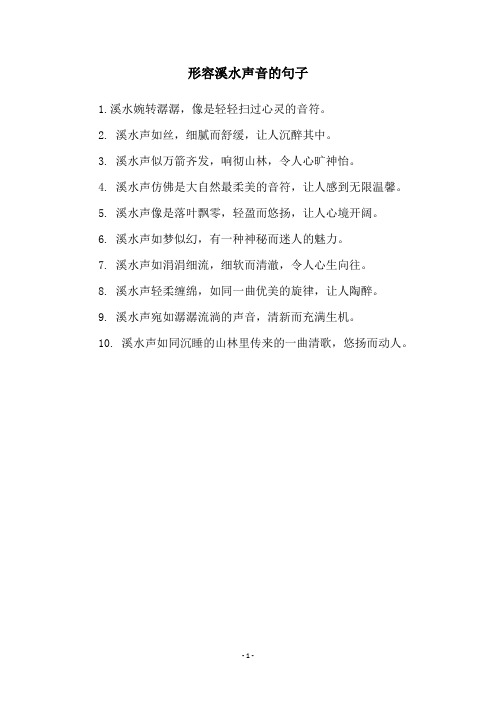 形容溪水声音的句子

1. 溪水婉转潺潺，像是轻轻扫过心灵的音符。

2. 溪水声如丝，细腻而舒缓，让人沉醉其中。

3. 溪水声似万箭齐发，响彻山林，令人心旷神怡。

4. 溪水声仿佛是大自然最柔美的音符，让人感到无限温馨。

5. 溪水声像是落叶飘零，轻盈而悠扬，让人心境开阔。

6. 溪水声如梦似幻，有一种神秘而迷人的魅力。

7. 溪水声如涓涓细流，细软而清澈，令人心生向往。

8. 溪水声轻柔缠绵，如同一曲优美的旋律，让人陶醉。

9. 溪水声宛如潺潺流淌的声音，清新而充满生机。

10. 溪水声如同沉睡的山林里传来的一曲清歌，悠扬而动人。

- 1 -